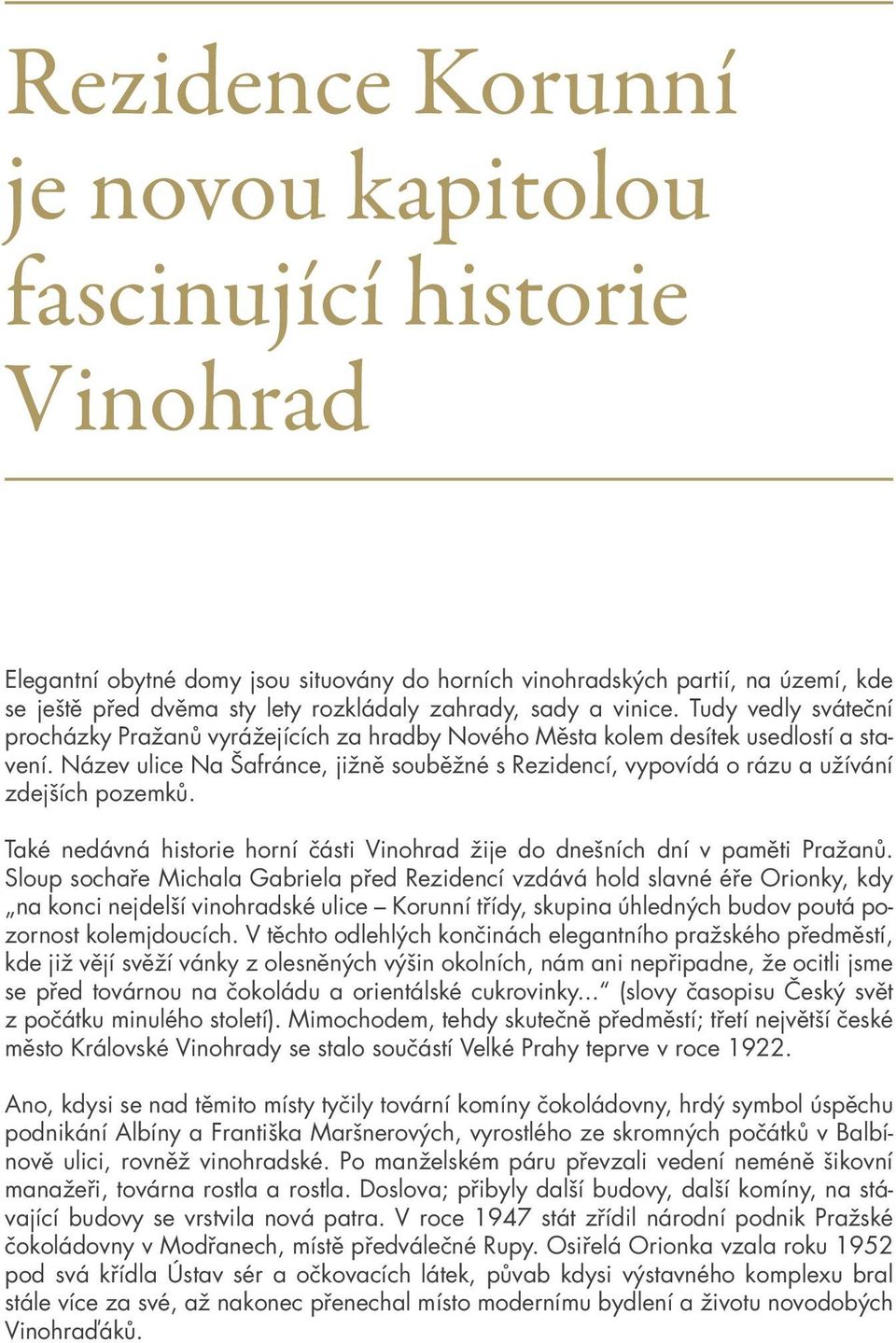 Rezidence Korunní je novou kapitolou fascinující historie Vinohrad

Elegantní obytné domy jsou situovány do horních vinohradských partií, na území, kde se ještě před dvěma sty lety rozkládaly zahrady, sady a vinice. Tudy vedly sváteční procházky Pražanů vyrážejících za hradby Nového Města kolem desítek usedlostí a stavení. Název ulice Na Šafránce, jižně souběžné s Rezidencí, vypovídá o rázu a užívání zdejších pozemků.

Také nedávná historie horní části Vinohrad žije do dnešních dní v paměti Pražanů. Sloup sochaře Michala Gabriela před Rezidencí vzdává hold slavné éře Orionky, kdy „na konci nejdelší vinohradské ulice – Korunní třídy, skupina úhledných budov poutá pozornost kolemjdoucích. V těchto odlehlých končinách elegantního pražského předměstí, kde již vějí svěží vánky z olesněných výšin okolních, nám ani nepřipadne, že ocitli jsme se před továrnou na čokoládu a orientálské cukrovinky...“ (slovy časopisu Český svět z počátku minulého století). Mimochodem, tehdy skutečně předměstí; třetí největší české město Královské Vinohrady se stalo součástí Velké Prahy teprve v roce 1922.

Ano, kdysi se nad těmito místy tyčily tovární komíny čokoládovny, hrdý symbol úspěchu podnikání Albíny a Františka Maršnerových, vyrostlého ze skromných počátků v Balbínově ulici, rovněž vinohradské. Po manželském páru převzali vedení neméně šikovní manažeři, továrna rostla a rostla. Doslova; přibyly další budovy, další komíny, na stávající budovy se vrstvila nová patra. V roce 1947 stát zřídil národní podnik Pražské čokoládovny v Modřanech, místě předválečné Rupy. Osiřelá Orionka vzala roku 1952 pod svá křídla Ústav sér a očkovacích látek, půvab kdysi výstavného komplexu bral stále více za své, až nakonec přenechal místo modernímu bydlení a životu novodobých Vinohraďáků.